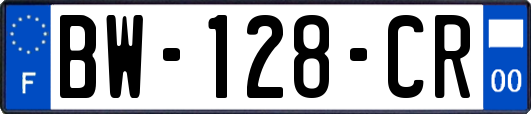 F

BW-128-CR

00